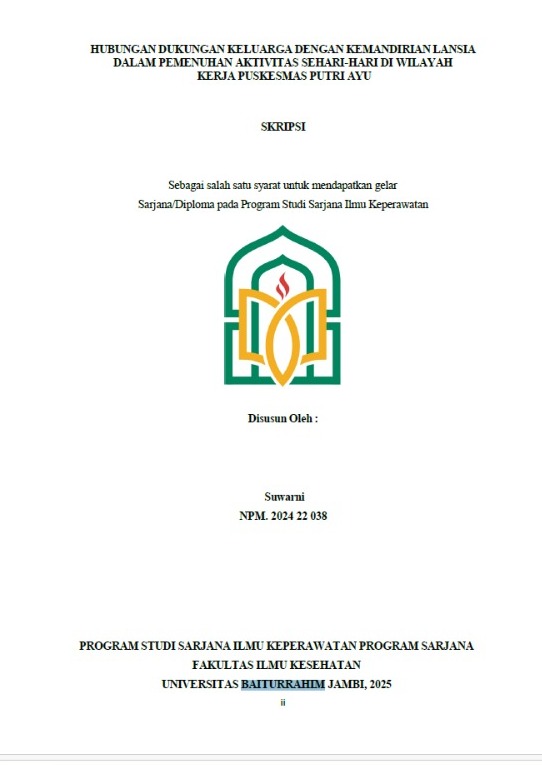 HUBUNGAN DUKUNGAN KELUARGA DENGAN KEMANDIRIAN LANSIA DALAM PEMENUHAN AKTIVITAS SEHARI-HARI DI WILAYAH KERJA PUSKESMAS PUTRI AYU

SKRIPSI

Sebagai salah satu syarat untuk mendapatkan gelar Sarjana/Diploma pada Program Studi Sarjana Ilmu Keperawatan

Disusun Oleh :

Suwarni
NPM. 2024 22 038

PROGRAM STUDI SARJANA ILMU KEPERAWATAN PROGRAM SARJANA
FAKULTAS ILMU KESEHATAN
UNIVERSITAS BAITURRAHIM JAMBI, 2025
ii